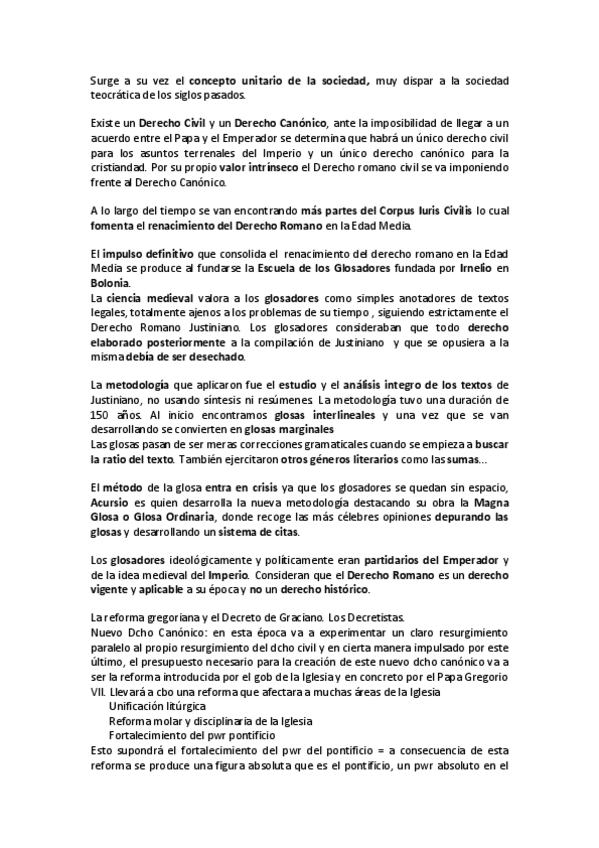 Surge a su vez el concepto unitario de la sociedad, muy dispar a la sociedad teocrática de los siglos pasados.

Existe un Derecho Civil y un Derecho Canónico, ante la imposibilidad de llegar a un acuerdo entre el Papa y el Emperador se determina que habrá un único derecho civil para los asuntos terrenales del Imperio y un único derecho canónico para la cristiandad. Por su propio valor intrínseco el Derecho romano civil se va imponiendo frente al Derecho Canónico.

A lo largo del tiempo se van encontrando más partes del Corpus Iuris Civilis lo cual fomenta el renacimiento del Derecho Romano en la Edad Media.

El impulso definitivo que consolida el renacimiento del derecho romano en la Edad Media se produce al fundarse la Escuela de los Glosadores fundada por Irnelio en Bolonia.
La ciencia medieval valora a los glosadores como simples anotadores de textos legales, totalmente ajenos a los problemas de su tiempo , siguiendo estrictamente el Derecho Romano Justiniano. Los glosadores consideraban que todo derecho elaborado posteriormente a la compilación de Justiniano y que se opusiera a la misma debía de ser desechado.

La metodología que aplicaron fue el estudio y el análisis integro de los textos de Justiniano, no usando síntesis ni resúmenes. La metodología tuvo una duración de 150 años. Al inicio encontramos glosas interlineales y una vez que se van desarrollando se convierten en glosas marginales
Las glosas pasan de ser meras correcciones gramaticales cuando se empieza a buscar la ratio del texto. También ejercitaron otros géneros literarios como las sumas…

El método de la glosa entra en crisis ya que los glosadores se quedan sin espacio, Acursio es quien desarrolla la nueva metodología destacando su obra la Magna Glosa o Glosa Ordinaria, donde recoge las más célebres opiniones depurando las glosas y desarrollando un sistema de citas.

Los glosadores ideológicamente y políticamente eran partidarios del Emperador y de la idea medieval del Imperio. Consideran que el Derecho Romano es un derecho vigente y aplicable a su época y no un derecho histórico.

La reforma gregoriana y el Decreto de Graciano. Los Decretistas.
Nuevo Dcho Canónico: en esta época va a experimentar un claro resurgimiento paralelo al propio resurgimiento del dcho civil y en cierta manera impulsado por este último, el presupuesto necesario para la creación de este nuevo dcho canónico va a ser la reforma introducida por el gob de la Iglesia y en concreto por el Papa Gregorio VII. Llevará a cbo una reforma que afectara a muchas áreas de la Iglesia
Unificación litúrgica
Reforma molar y disciplinaria de la Iglesia
Fortalecimiento del pwr pontificio
Esto supondrá el fortalecimiento del pwr del pontificio = a consecuencia de esta reforma se produce una figura absoluta que es el pontificio, un pwr absoluto en el